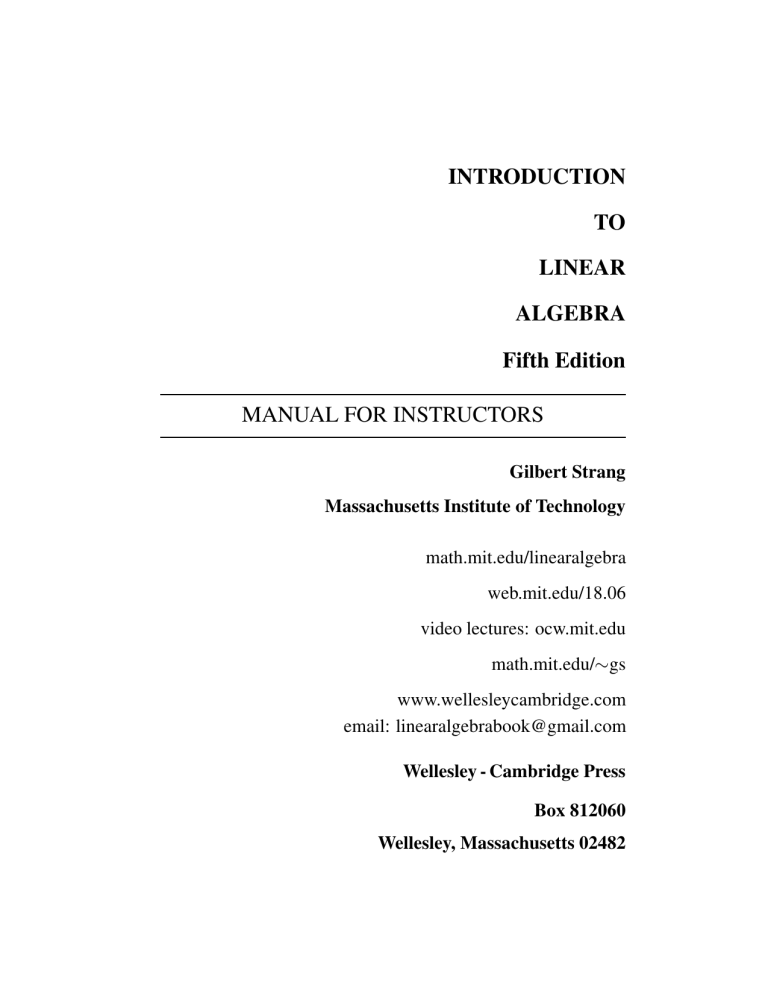 INTRODUCTION

TO

LINEAR

ALGEBRA

Fifth Edition

MANUAL FOR INSTRUCTORS

Gilbert Strang

Massachusetts Institute of Technology

math.mit.edu/linearalgebra

web.mit.edu/18.06

video lectures: ocw.mit.edu

math.mit.edu/∼gs

www.wellesleycambridge.com
email: linearalgebrabook@gmail.com

Wellesley - Cambridge Press

Box 812060

Wellesley, Massachusetts 02482